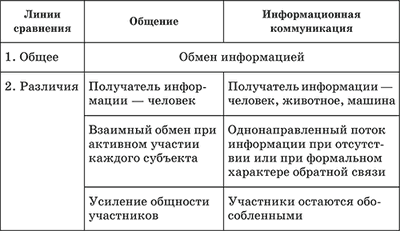 | Линии сравнения | Общение | Информационная коммуникация |
|---|---|---|
| 1. Общее | Обмен информацией | |
| 2. Различия | Получатель информации — человек | Получатель информации — человек, животное, машина |
| | Взаимный обмен при активном участии каждого субъекта | Однонаправленный поток информации при отсутствии или при формальном характере обратной связи |
| | Усиление общности участников | Участники остаются обособленными |